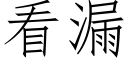 看漏